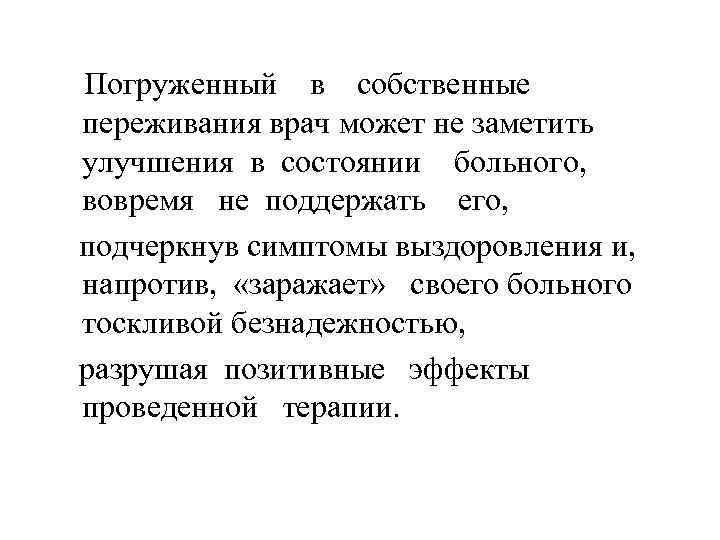 Погруженный в собственные переживания врач может не заметить улучшения в состоянии больного, вовремя не поддержать его,

подчеркнув симптомы выздоровления и, напротив, «заражает» своего больного тоскливой безнадежностью,

разрушая позитивные эффекты проведенной терапии.